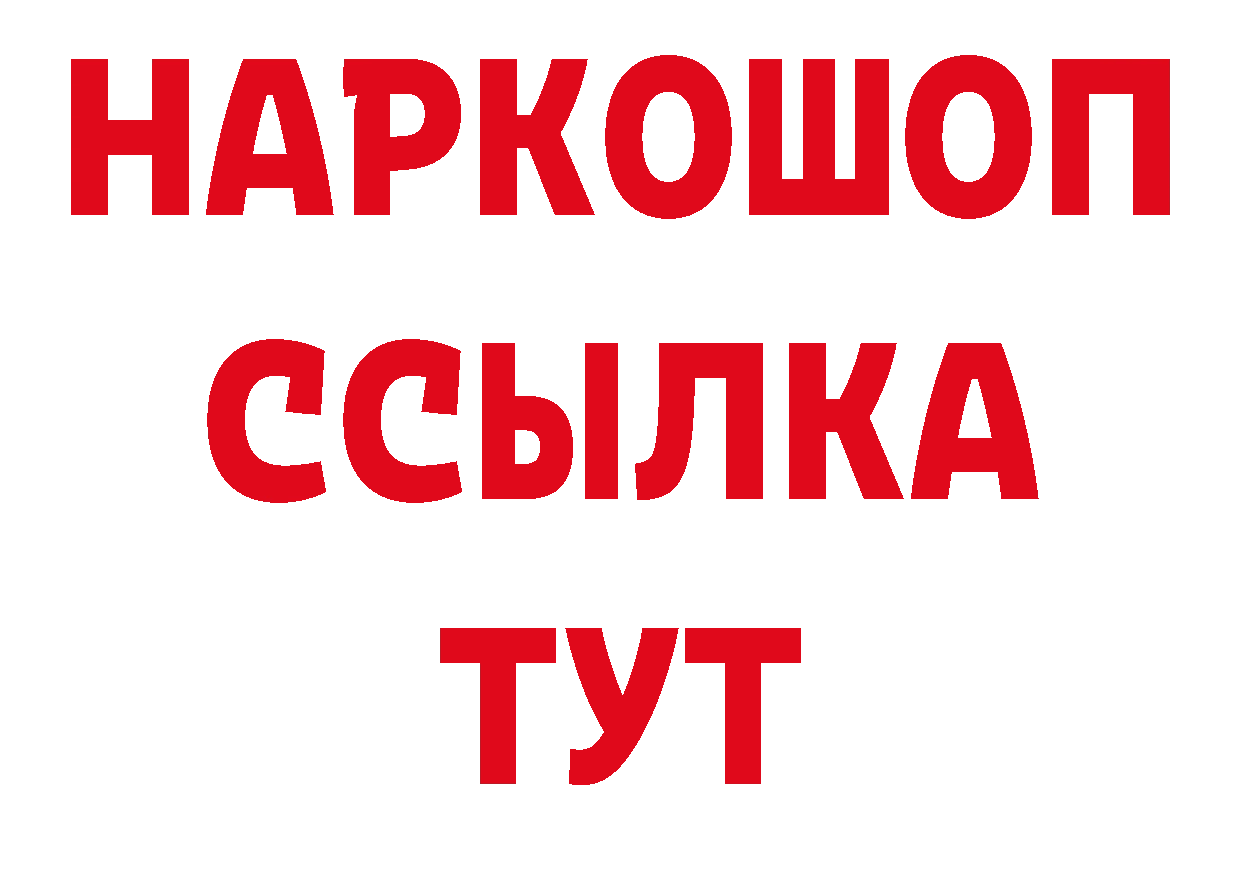 НАРКОШОП
ССЫЛКА
ТУТ